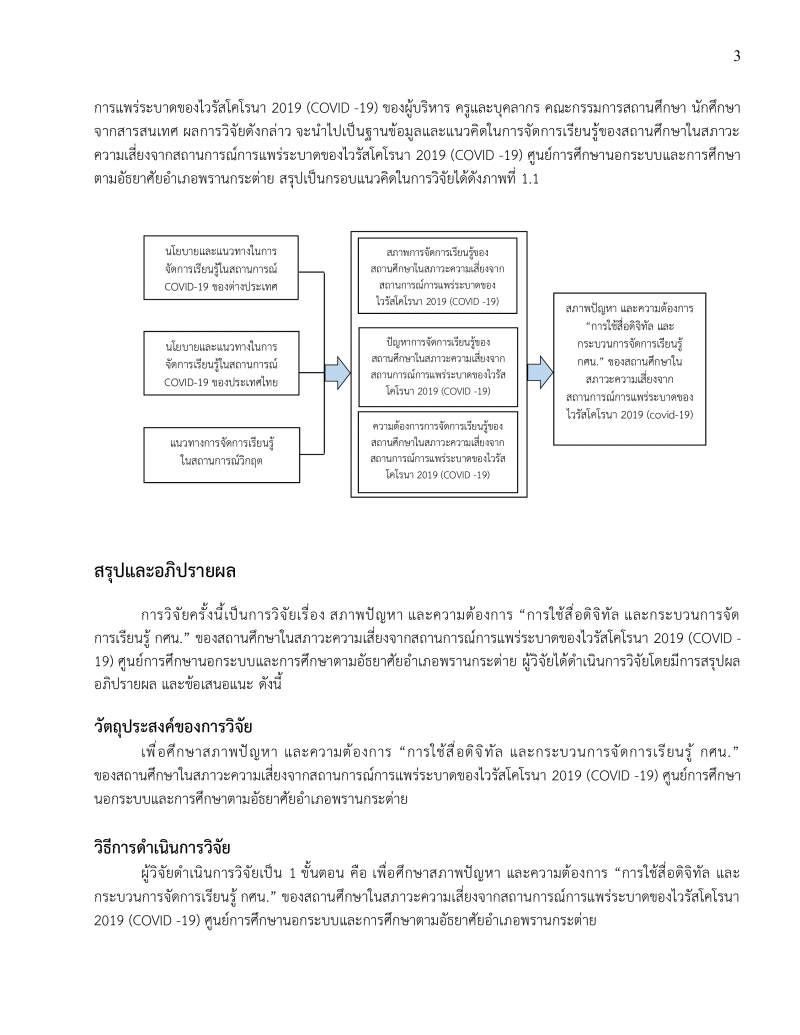 3

การแพร่ระบาดของไวรัสโคโรนา 2019 (COVID -19) ของผู้บริหาร ครูและบุคลากร คณะกรรมการสถานศึกษา นักศึกษา จากสารสนเทศ ผลการวิจัยดังกล่าว จะนำไปเป็นฐานข้อมูลและแนวคิดในการจัดการเรียนรู้ของสถานศึกษาในสภาวะความเสี่ยงจากสถานการณ์การแพร่ระบาดของไวรัสโคโรนา 2019 (COVID -19) ศูนย์การศึกษานอกระบบและการศึกษาตามอัธยาศัยอำเภอพรานกระต่าย สรุปเป็นกรอบแนวคิดในการวิจัยได้ดังภาพที่ 1.1

นโยบายและแนวทางในการจัดการเรียนรู้ในสถานการณ์ COVID-19 ของต่างประเทศ

นโยบายและแนวทางในการจัดการเรียนรู้ในสถานการณ์ COVID-19 ของประเทศไทย

แนวทางการจัดการเรียนรู้ในสถานการณ์วิกฤต

สภาพการจัดการเรียนรู้ของสถานศึกษาในสภาวะความเสี่ยงจากสถานการณ์การแพร่ระบาดของไวรัสโคโรนา 2019 (COVID -19)

ปัญหาการจัดการเรียนรู้ของสถานศึกษาในสภาวะความเสี่ยงจากสถานการณ์การแพร่ระบาดของไวรัสโคโรนา 2019 (COVID -19)

ความต้องการการจัดการเรียนรู้ของสถานศึกษาในสภาวะความเสี่ยงจากสถานการณ์การแพร่ระบาดของไวรัสโคโรนา 2019 (COVID -19)

สภาพปัญหา และความต้องการ “การใช้สื่อดิจิทัล และกระบวนการจัดการเรียนรู้ กศน.” ของสถานศึกษาในสภาวะความเสี่ยงจากสถานการณ์การแพร่ระบาดของไวรัสโคโรนา 2019 (covid-19)

สรุปและอภิปรายผล

การวิจัยครั้งนี้เป็นการวิจัยเรื่อง สภาพปัญหา และความต้องการ “การใช้สื่อดิจิทัล และกระบวนการจัดการเรียนรู้ กศน.” ของสถานศึกษาในสภาวะความเสี่ยงจากสถานการณ์การแพร่ระบาดของไวรัสโคโรนา 2019 (COVID -19) ศูนย์การศึกษานอกระบบและการศึกษาตามอัธยาศัยอำเภอพรานกระต่าย ผู้วิจัยได้ดำเนินการวิจัยโดยมีการสรุปผล อภิปรายผล และข้อเสนอแนะ ดังนี้

วัตถุประสงค์ของการวิจัย

เพื่อศึกษาสภาพปัญหา และความต้องการ “การใช้สื่อดิจิทัล และกระบวนการจัดการเรียนรู้ กศน.” ของสถานศึกษาในสภาวะความเสี่ยงจากสถานการณ์การแพร่ระบาดของไวรัสโคโรนา 2019 (COVID -19) ศูนย์การศึกษานอกระบบและการศึกษาตามอัธยาศัยอำเภอพรานกระต่าย

วิธีการดำเนินการวิจัย

ผู้วิจัยดำเนินการวิจัยเป็น 1 ขั้นตอน คือ เพื่อศึกษาสภาพปัญหา และความต้องการ “การใช้สื่อดิจิทัล และกระบวนการจัดการเรียนรู้ กศน.” ของสถานศึกษาในสภาวะความเสี่ยงจากสถานการณ์การแพร่ระบาดของไวรัสโคโรนา 2019 (COVID -19) ศูนย์การศึกษานอกระบบและการศึกษาตามอัธยาศัยอำเภอพรานกระต่าย